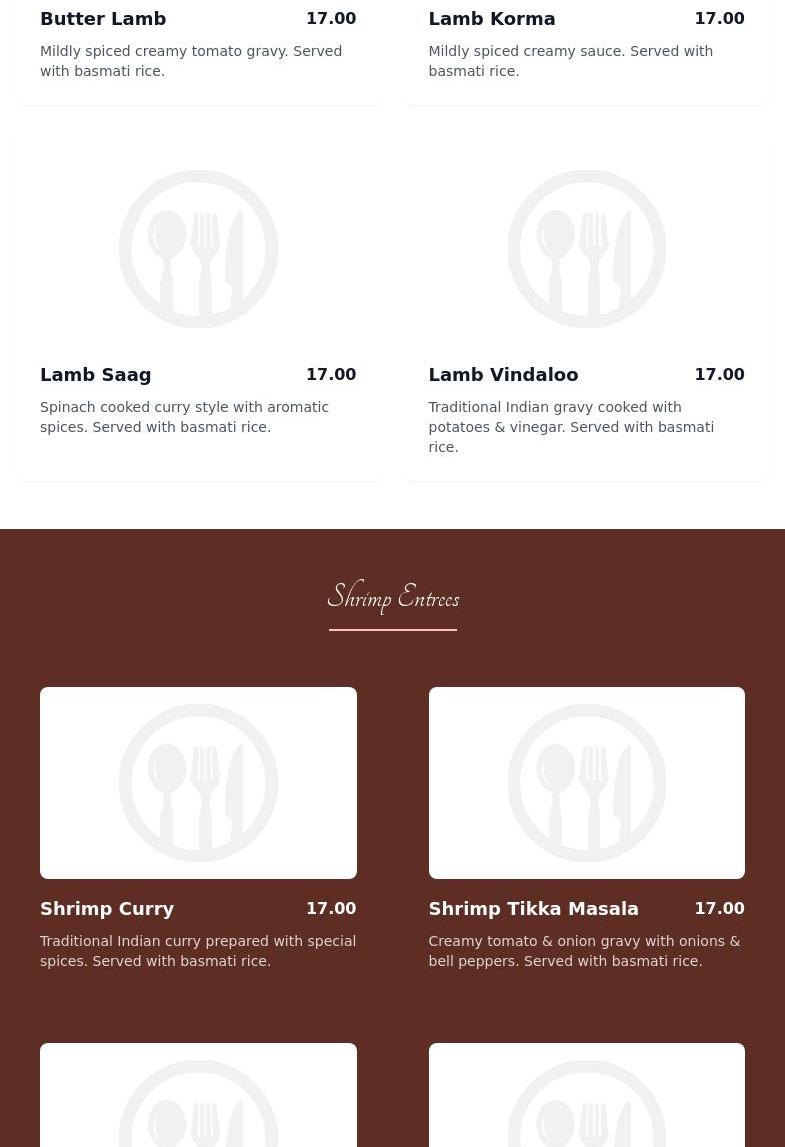 Butter Lamb 17.00

Mildly spiced creamy tomato gravy. Served with basmati rice.

Lamb Korma 17.00

Mildly spiced creamy sauce. Served with basmati rice.

Lamb Saag 17.00

Spinach cooked curry style with aromatic spices. Served with basmati rice.

Lamb Vindaloo 17.00

Traditional Indian gravy cooked with potatoes & vinegar. Served with basmati rice.

Shrimp Entrees

Shrimp Curry 17.00

Traditional Indian curry prepared with special spices. Served with basmati rice.

Shrimp Tikka Masala 17.00

Creamy tomato & onion gravy with onions & bell peppers. Served with basmati rice.